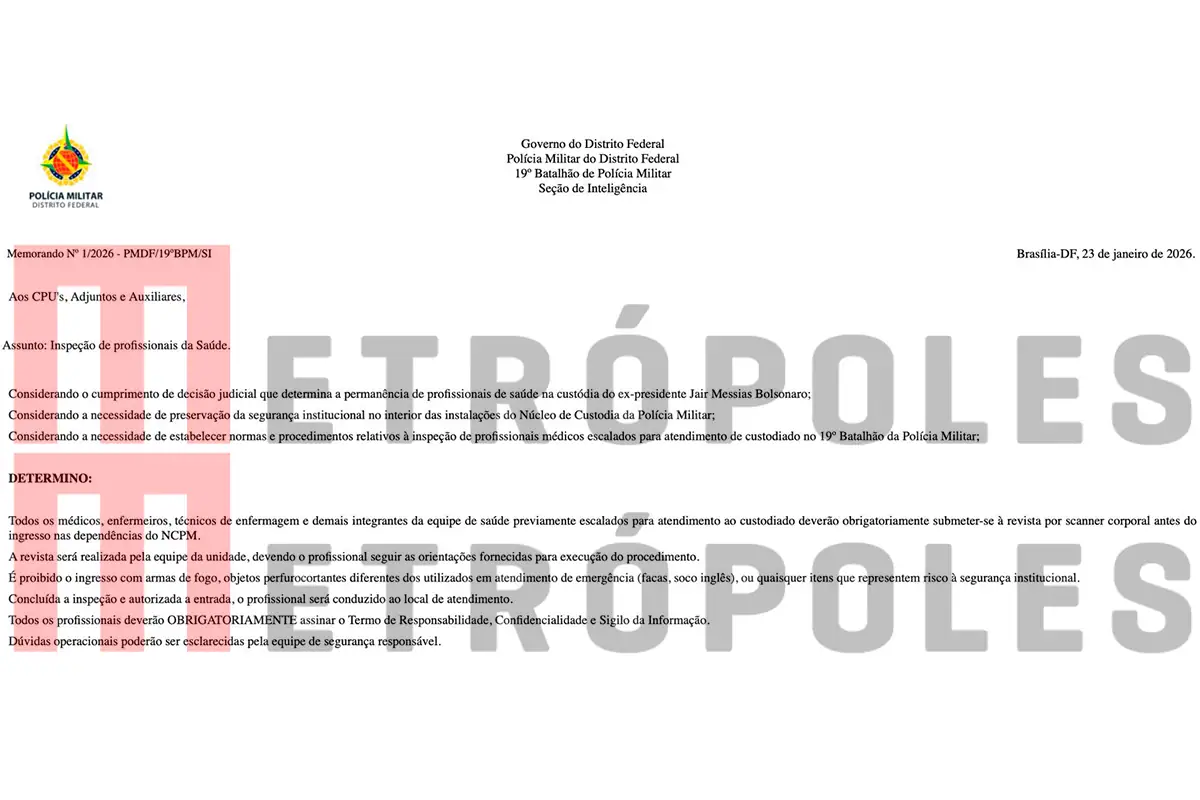 POLÍCIA MILITAR
DISTRITO FEDERAL

Governo do Distrito Federal
Polícia Militar do Distrito Federal
19º Batalhão de Polícia Militar
Seção de Inteligência

Memorando Nº 1/2026 - PMDF/19ºBPM/SI

Brasília-DF, 23 de janeiro de 2026.

Aos CPU's, Adjuntos e Auxiliares,

Assunto: Inspeção de profissionais da Saúde.

Considerando o cumprimento de decisão judicial que determina a permanência de profissionais de saúde na custódia do ex-presidente Jair Messias Bolsonaro;

Considerando a necessidade de preservação da segurança institucional no interior das instalações do Núcleo de Custodia da Polícia Militar;

Considerando a necessidade de estabelecer normas e procedimentos relativos à inspeção de profissionais médicos escalados para atendimento de custodiado no 19º Batalhão da Polícia Militar;

DETERMINO:

Todos os médicos, enfermeiros, técnicos de enfermagem e demais integrantes da equipe de saúde previamente escalados para atendimento ao custodiado deverão obrigatoriamente submeter-se à revista por scanner corporal antes do ingresso nas dependências do NCPM.

A revista será realizada pela equipe da unidade, devendo o profissional seguir as orientações fornecidas para execução do procedimento.

É proibido o ingresso com armas de fogo, objetos perfurocortantes diferentes dos utilizados em atendimento de emergência (facas, soco inglês), ou quaisquer itens que representem risco à segurança institucional.

Concluída a inspeção e autorizada a entrada, o profissional será conduzido ao local de atendimento.

Todos os profissionais deverão OBRIGATORIAMENTE assinar o Termo de Responsabilidade, Confidencialidade e Sigilo da Informação.

Dúvidas operacionais poderão ser esclarecidas pela equipe de segurança responsável.

METRÓPOLES
METRÓPOLES